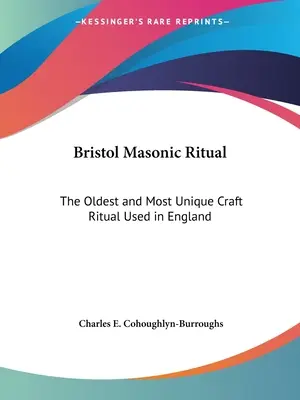 —KESSINGER'S RARE REPRINTS—

Bristol Masonic Ritual

The Oldest and Most Unique Craft Ritual Used in England

Charles E. Cohoughlyn-Burroughs